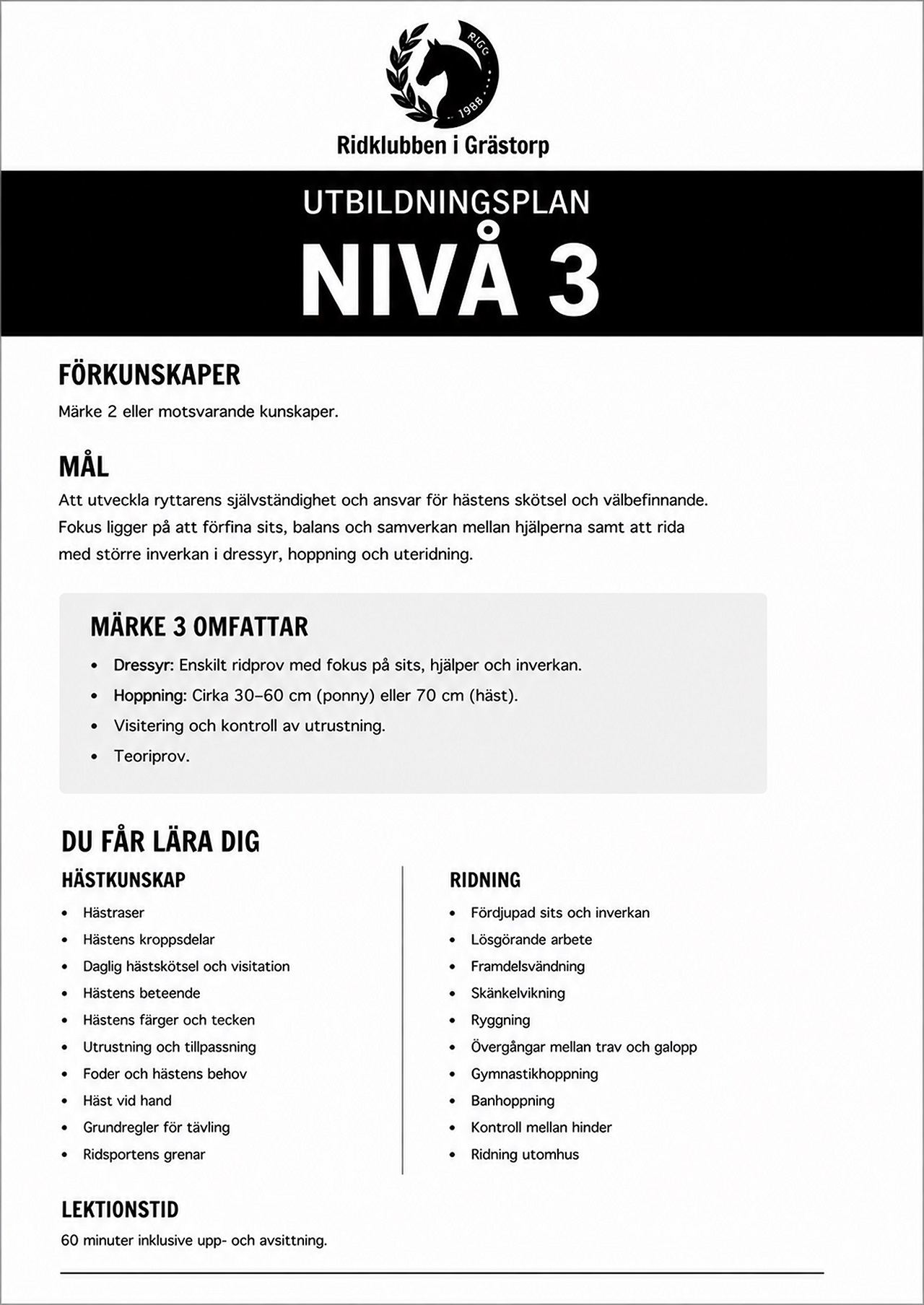 RIGG
1988

Ridklubben i Grästorp

UTBILDNINGSPLAN
NIVÅ 3

FÖRKUNSKAPER

Märke 2 eller motsvarande kunskaper.

MÅL

Att utveckla ryttarens självständighet och ansvar för hästens skötsel och välbefinnande. Fokus ligger på att förfina sits, balans och samverkan mellan hjälperna samt att rida med större inverkan i dressyr, hoppning och uteridning.

MÄRKE 3 OMFATTAR

• Dressyr: Enskilt ridprov med fokus på sits, hjälper och inverkan.
• Hoppning: Cirka 30–60 cm (ponny) eller 70 cm (häst).
• Visitering och kontroll av utrustning.
• Teoriprov.

DU FÅR LÄRA DIG

HÄSTKUNSKAP

• Hästraser
• Hästens kroppsdelar
• Daglig hästskötsel och visitation
• Hästens beteende
• Hästens färger och tecken
• Utrustning och tillpassning
• Foder och hästens behov
• Häst vid hand
• Grundregler för tävling
• Ridsportens grenar

RIDNING

• Fördjupad sits och inverkan
• Lösgörande arbete
• Framdelsvändning
• Skänkelvikning
• Ryggning
• Övergångar mellan trav och galopp
• Gymnastikhoppning
• Banhoppning
• Kontroll mellan hinder
• Ridning utomhus

LEKTIONSTID

60 minuter inklusive upp- och avsittning.